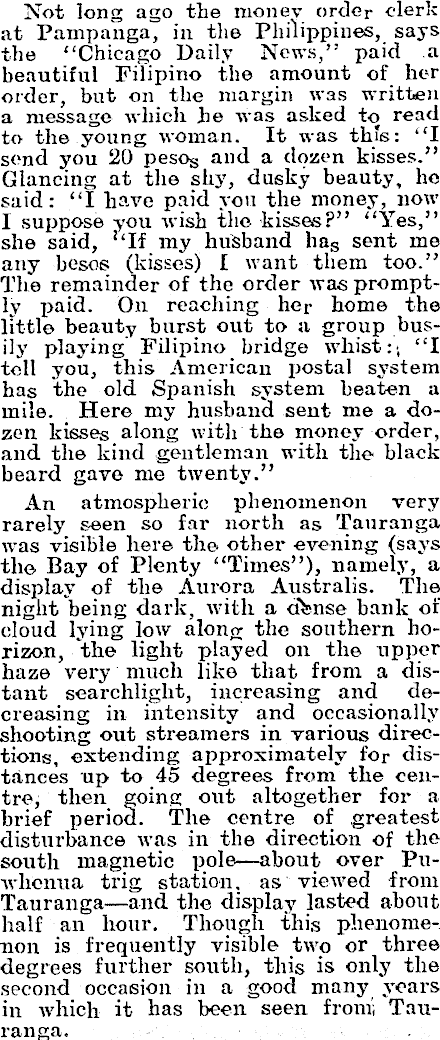 Not long ago the money order clerk at Pampanga, in the Philippines, says the "Chicago Daily News," paid a beautiful Filipino the amount of her order, but on the margin was written a message which he was asked to read to the young woman. It was this: "I send you 20 pesos and a dozen kisses." Glancing at the shy, dusky beauty, he said: "I have paid you the money, now I suppose you wish the kisses?" "Yes," she said, "If my husband has sent me any besos (kisses) I want them too." The remainder of the order was promptly paid. On reaching her home the little beauty burst out to a group busily playing Filipino bridge whist: "I tell you, this American postal system has the old Spanish system beaten a mile. Here my husband sent me a dozen kisses along with the money order, and the kind gentleman with the black beard gave me twenty."

An atmospheric phenomenon very rarely seen so far north as Tauranga was visible here the other evening (says the Bay of Plenty "Times"), namely, a display of the Aurora Australis. The night being dark, with a dense bank of cloud lying low along the southern horizon, the light played on the upper haze very much like that from a distant searchlight, increasing and decreasing in intensity and occasionally shooting out streamers in various directions, extending approximately for distances up to 45 degrees from the centre, then going out altogether for a brief period. The centre of greatest disturbance was in the direction of the south magnetic pole—about over Puwhenua trig station, as viewed from Tauranga—and the display lasted about half an hour. Though this phenomenon is frequently visible two or three degrees further south, this is only the second occasion in a good many years in which it has been seen from Tauranga.